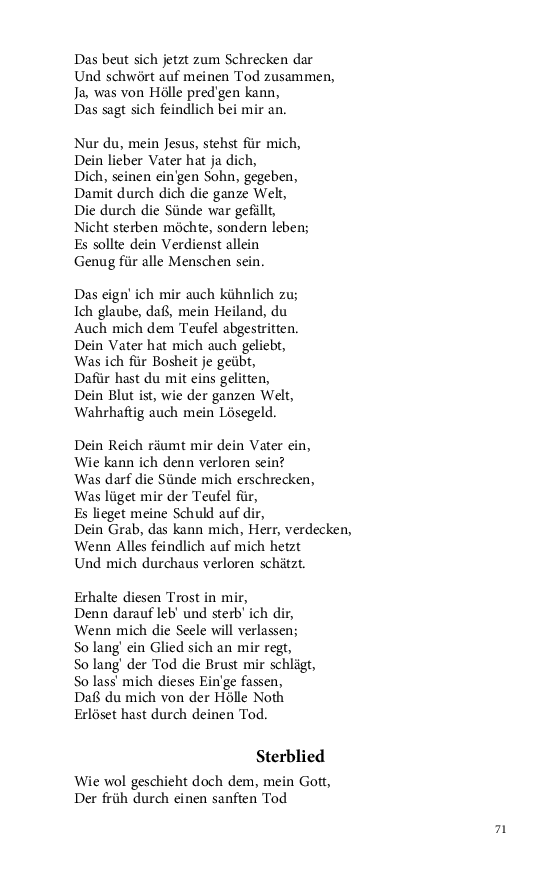 Das beut sich jetzt zum Schrecken dar
Und schwört auf meinen Tod zusammen,
Ja, was von Hölle pred'gen kann,
Das sagt sich feindlich bei mir an.

Nur du, mein Jesus, stehst für mich,
Dein lieber Vater hat ja dich,
Dich, seinen ein'gen Sohn, gegeben,
Damit durch dich die ganze Welt,
Die durch die Sünde war gefällt,
Nicht sterben möchte, sondern leben;
Es sollte dein Verdienst allein
Genug für alle Menschen sein.

Das eign' ich mir auch kühnlich zu;
Ich glaube, daß, mein Heiland, du
Auch mich dem Teufel abgestritten.
Dein Vater hat mich auch geliebt,
Was ich für Bosheit je geübt,
Dafür hast du mit eins gelitten,
Dein Blut ist, wie der ganzen Welt,
Wahrhaftig auch mein Lösegeld.

Dein Reich räumt mir dein Vater ein,
Wie kann ich denn verloren sein?
Was darf die Sünde mich erschrecken,
Was lüget mir der Teufel für,
Es lieget meine Schuld auf dir,
Dein Grab, das kann mich, Herr, verdecken,
Wenn Alles feindlich auf mich hetzt
Und mich durchaus verloren schätzt.

Erhalte diesen Trost in mir,
Denn darauf leb' und sterb' ich dir,
Wenn mich die Seele will verlassen;
So lang' ein Glied sich an mir regt,
So lang' der Tod die Brust mir schlägt,
So lass' mich dieses Ein'ge fassen,
Daß du mich von der Hölle Noth
Erlöset hast durch deinen Tod.

Sterblied

Wie wol geschieht doch dem, mein Gott,
Der früh durch einen sanften Tod

71